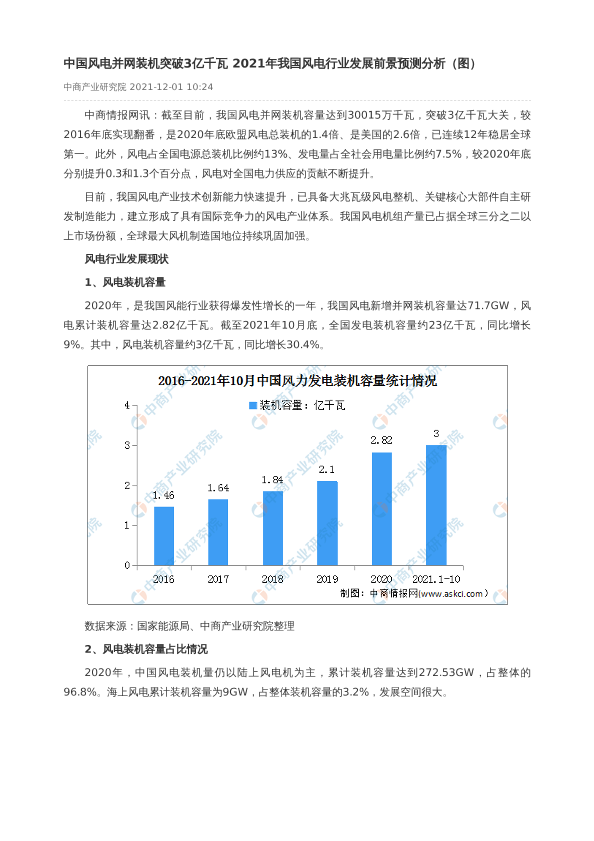 中国风电并网装机突破3亿千瓦 2021年我国风电行业发展前景预测分析（图）

中商产业研究院 2021-12-01 10:24

中商情报网讯：截至目前，我国风电并网装机容量达到30015万千瓦，突破3亿千瓦大关，较2016年底实现翻番，是2020年底欧盟风电总装机的1.4倍、是美国的2.6倍，已连续12年稳居全球第一。此外，风电占全国电源总装机比例约13%、发电量占全社会用电量比例约7.5%，较2020年底分别提升0.3和1.3个百分点，风电对全国电力供应的贡献不断提升。

目前，我国风电产业技术创新能力快速提升，已具备大兆瓦级风电整机、关键核心大部件自主研发制造能力，建立形成了具有国际竞争力的风电产业体系。我国风电机组产量已占据全球三分之二以上市场份额，全球最大风机制造国地位持续巩固加强。

风电行业发展现状

1、风电装机容量

2020年，是我国风能行业获得爆发性增长的一年，我国风电新增并网装机容量达71.7GW，风电累计装机容量达2.82亿千瓦。截至2021年10月底，全国发电装机容量约23亿千瓦，同比增长9%。其中，风电装机容量约3亿千瓦，同比增长30.4%。

2016-2021年10月中国风力发电装机容量统计情况

装机容量：亿千瓦

4
3
2
1
0

1.46
1.64
1.84
2.1
2.82
3

2016
2017
2018
2019
2020
2021.1-10

制图：中商情报网（www.askci.com）

中商产业研究院

数据来源：国家能源局、中商产业研究院整理

2、风电装机容量占比情况

2020年，中国风电装机量仍以陆上风电机为主，累计装机容量达到272.53GW，占整体的96.8%。海上风电累计装机容量为9GW，占整体装机容量的3.2%，发展空间很大。